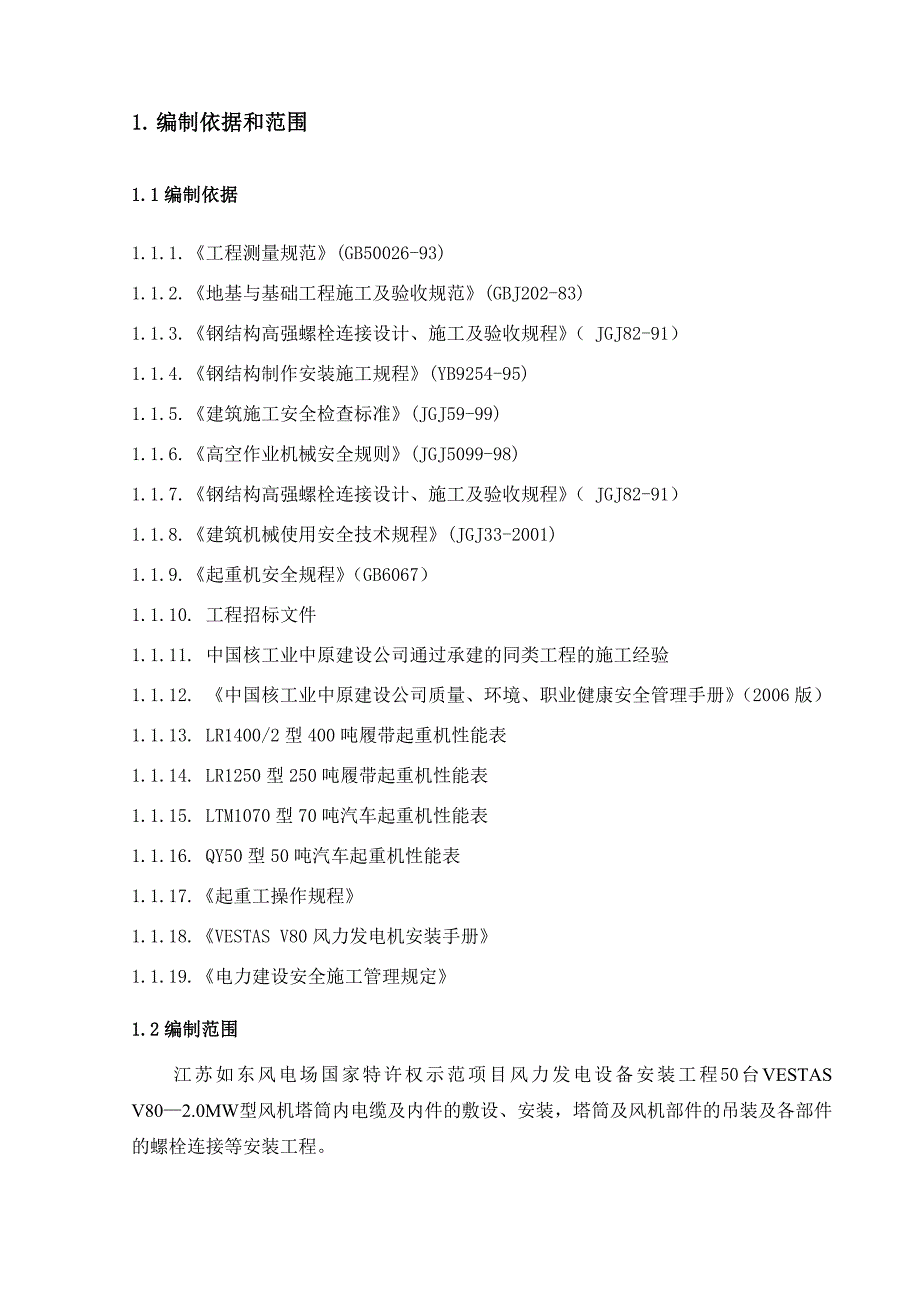 1. 编制依据和范围

1.1 编制依据

1.1.1.《工程测量规范》(GB50026-93)

1.1.2.《地基与基础工程施工及验收规范》(GBJ202-83)

1.1.3.《钢结构高强螺栓连接设计、施工及验收规程》( JGJ82-91)

1.1.4.《钢结构制作安装施工规程》(YB9254-95)

1.1.5.《建筑施工安全检查标准》(JGJ59-99)

1.1.6.《高空作业机械安全规则》(JGJ5099-98)

1.1.7.《钢结构高强螺栓连接设计、施工及验收规程》( JGJ82-91)

1.1.8.《建筑机械使用安全技术规程》(JGJ33-2001)

1.1.9.《起重机安全规程》(GB6067)

1.1.10. 工程招标文件

1.1.11. 中国核工业中原建设公司通过承建的同类工程的施工经验

1.1.12. 《中国核工业中原建设公司质量、环境、职业健康安全管理手册》(2006 版)

1.1.13. LR1400/2 型 400 吨履带起重机性能表

1.1.14. LR1250 型 250 吨履带起重机性能表

1.1.15. LTM1070 型 70 吨汽车起重机性能表

1.1.16. QY50 型 50 吨汽车起重机性能表

1.1.17.《起重工操作规程》

1.1.18.《VESTAS V80 风力发电机安装手册》

1.1.19.《电力建设安全施工管理规定》

1.2 编制范围

江苏如东风电场国家特许权示范项目风力发电设备安装工程50台VESTAS V80—2.0MW型风机塔筒内电缆及内件的敷设、安装，塔筒及风机部件的吊装及各部件的螺栓连接等安装工程。